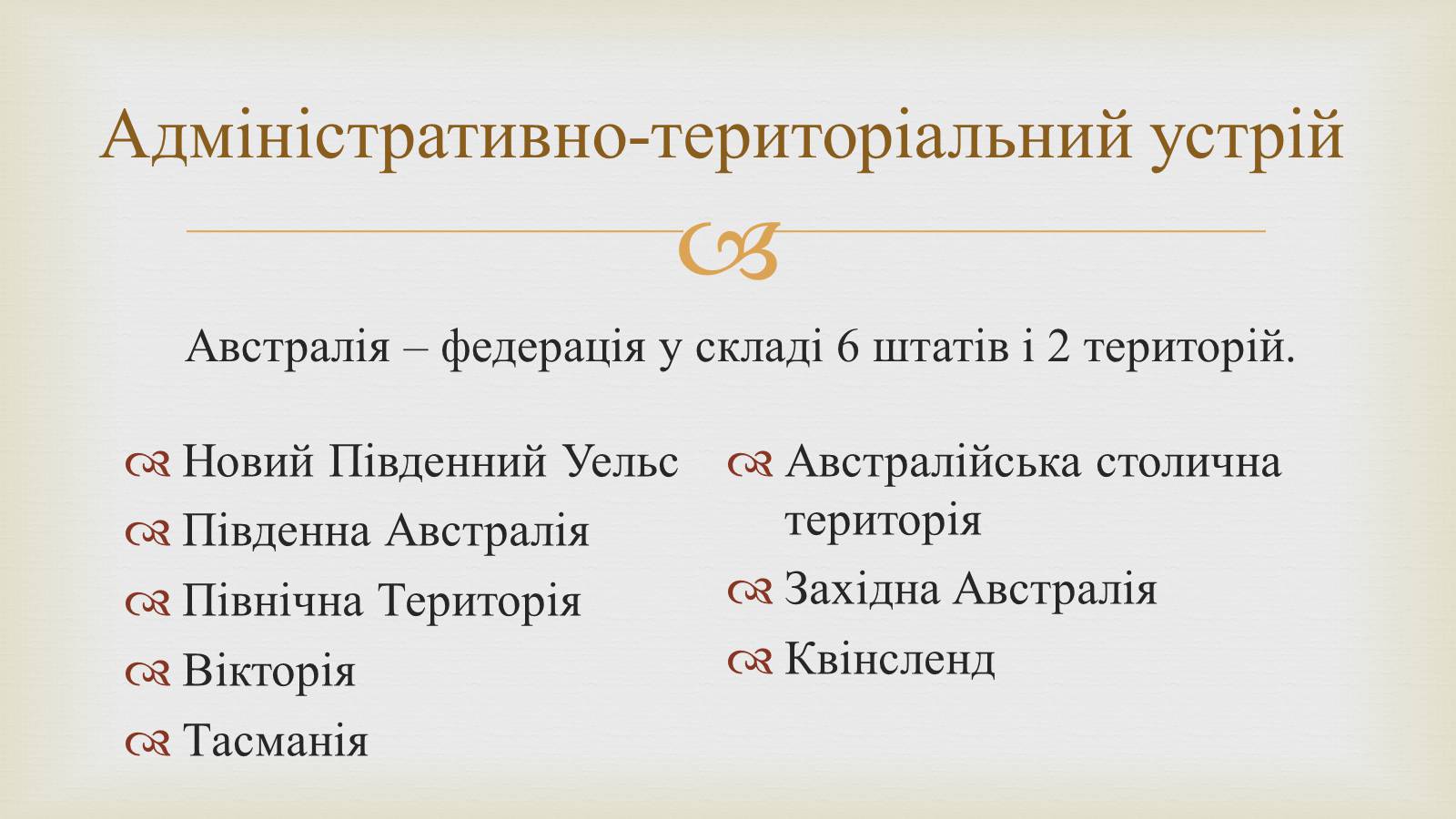 Адміністративно-територіальний устрій

Австралія – федерація у складі 6 штатів і 2 територій.

Новий Південний Уельс
Південна Австралія
Північна Територія
Вікторія
Тасманія

Австралійська столична територія
Західна Австралія
Квінсленд